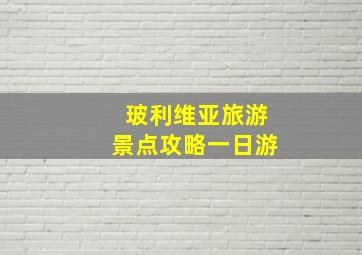 玻利维亚旅游
景点攻略一日游